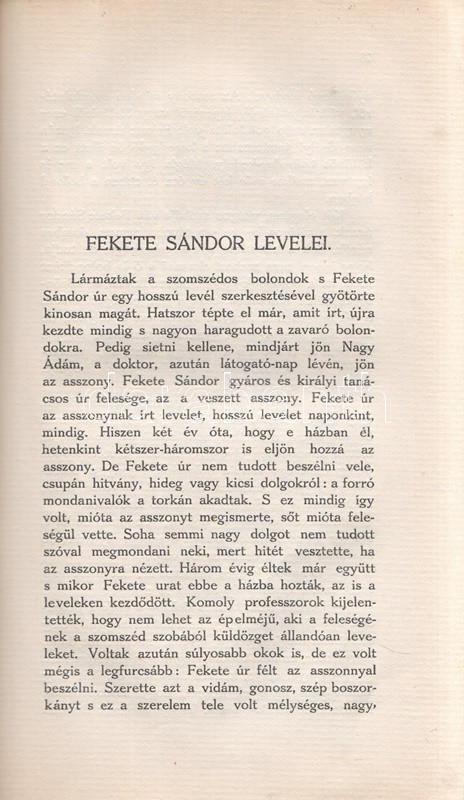 FEKETE SÁNDOR LEVELEI.

Lármáztak a szomszédos bolondok s Fekete Sándor úr egy hosszú levél szerkesztésével gyötörte kinosan magát. Hatszor tépte el már, amit írt, újra kezdte mindig s nagyon haragudott a zavaró bolondokra. Pedig sietni kellene, mindjárt jön Nagy Ádám, a doktor, azután látogató-nap lévén, jön az asszony. Fekete Sándor gyáros és királyi tanácsos úr felesége, az a veszett asszony. Fekete úr az asszonynak írt levelet, hosszú levelet naponkint, mindig. Hiszen két év óta, hogy e házban él, hetenkint kétszer-háromszor is eljön hozzá az asszony. De Fekete úr nem tudott beszélni vele, csupán hitvány, hideg vagy kicsi dolgokról: a forró mondanivalók a torkán akadtak. S ez mindig így volt, mióta az asszonyt megismerte, sőt mióta feleségül vette. Soha semmi nagy dolgot nem tudott szóval megmondani neki, mert hitét vesztette, ha az asszonyra nézett. Három évig éltek már együtt s mikor Fekete urat ebbe a házba hozták, az is a leveleken kezdődött. Komoly professzorok kijelentették, hogy nem lehet az épelméjű, aki a feleségének a szomszéd szobából küldözget állandóan leveleket. Voltak azután súlyosabb okok is, de ez volt mégis a legfurcsább: Fekete úr félt az asszonnyal beszélni. Szerette azt a vidám, gonosz, szép boszorkányt s ez a szerelem tele volt mélységes, nagy,